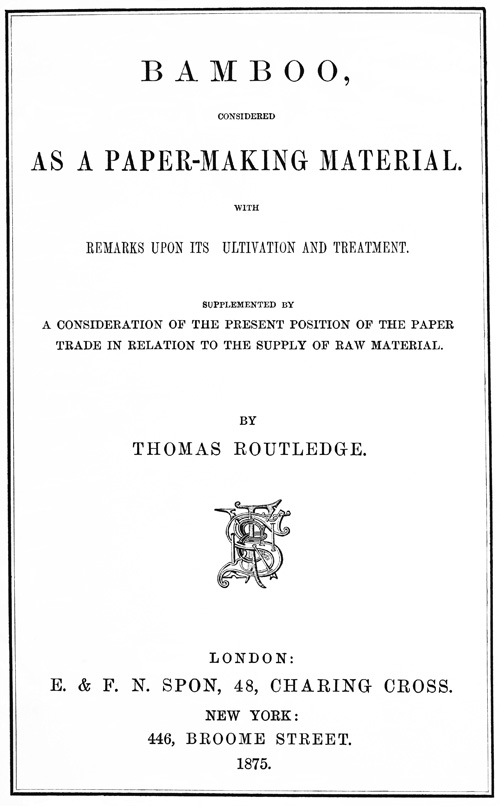 BAMBOO,

CONSIDERED

AS A PAPER-MAKING MATERIAL.

WITH

REMARKS UPON ITS ULTIVATION AND TREATMENT.

SUPPLEMENTED BY

A CONSIDERATION OF THE PRESENT POSITION OF THE PAPER TRADE IN RELATION TO THE SUPPLY OF RAW MATERIAL.

BY

THOMAS ROUTLEDGE.

LONDON:

E. & F. N. SPON, 48, CHARING CROSS.

NEW YORK:

446, BROOME STREET.

1875.